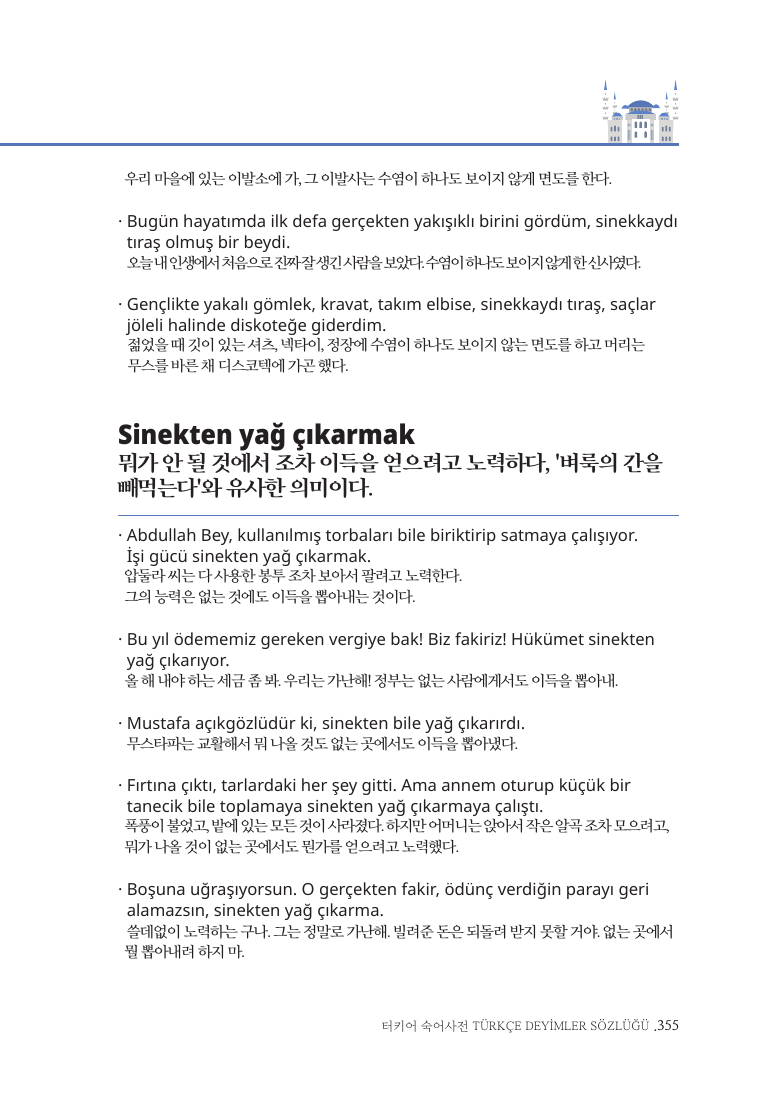 우리 마을에 있는 이발소에 가, 그 이발사는 수염이 하나도 보이지 않게 면도를 한다.

· Bugün hayatımda ilk defa gerçekten yakışıklı birini gördüm, sinekkaydı tıraş olmuş bir beydi.
오늘 내 인생에서 처음으로 진짜 잘 생긴 사람을 보았다. 수염이 하나도 보이지 않게 한 신사였다.

· Gençlikte yakalı gömlek, kravat, takım elbise, sinekkaydı tıraş, saçlar jöleli halinde diskoteğe giderdim.
젊었을 때 깃이 있는 셔츠, 넥타이, 정장에 수염이 하나도 보이지 않는 면도를 하고 머리는 무스를 바른 채 디스코텍에 가곤 했다.

Sinekten yağ çıkarmak
뭐가 안 될 것에서 조차 이득을 얻으려고 노력하다, '벼룩의 간을 빼먹는다'와 유사한 의미이다.

· Abdullah Bey, kullanılmış torbaları bile biriktirip satmaya çalışıyor. İşi gücü sinekten yağ çıkarmak.
압둘라 씨는 다 사용한 봉투 조차 보아서 팔려고 노력한다. 그의 능력은 없는 것에도 이득을 뽑아내는 것이다.

· Bu yıl ödememiz gereken vergiye bak! Biz fakiriz! Hükümet sinekten yağ çıkarıyor.
올 해 내야 하는 세금 좀 봐. 우리는 가난해! 정부는 없는 사람에게서도 이득을 뽑아내.

· Mustafa açıkgözlüdür ki, sinekten bile yağ çıkarırdı.
무스타파는 교활해서 뭐 나올 것도 없는 곳에서도 이득을 뽑아냈다.

· Fırtına çıktı, tarlardaki her şey gitti. Ama annem oturup küçük bir tanecik bile toplamaya sinekten yağ çıkarmaya çalıştı.
폭풍이 불었고, 밭에 있는 모든 것이 사라졌다. 하지만 어머니는 앉아서 작은 알곡 조차 모으려고, 뭐가 나올 것이 없는 곳에서도 뭔가를 얻으려고 노력했다.

· Boşuna uğraşıyorsun. O gerçekten fakir, ödünç verdiğin parayı geri alamazsın, sinekten yağ çıkarma.
쓸데없이 노력하는 구나. 그는 정말로 가난해. 빌려준 돈은 되돌려 받지 못할 거야. 없는 곳에서 뭘 뽑아내려 하지 마.

터키어 숙어사전 TÜRKÇE DEYİMLER SÖZLÜĞÜ .355